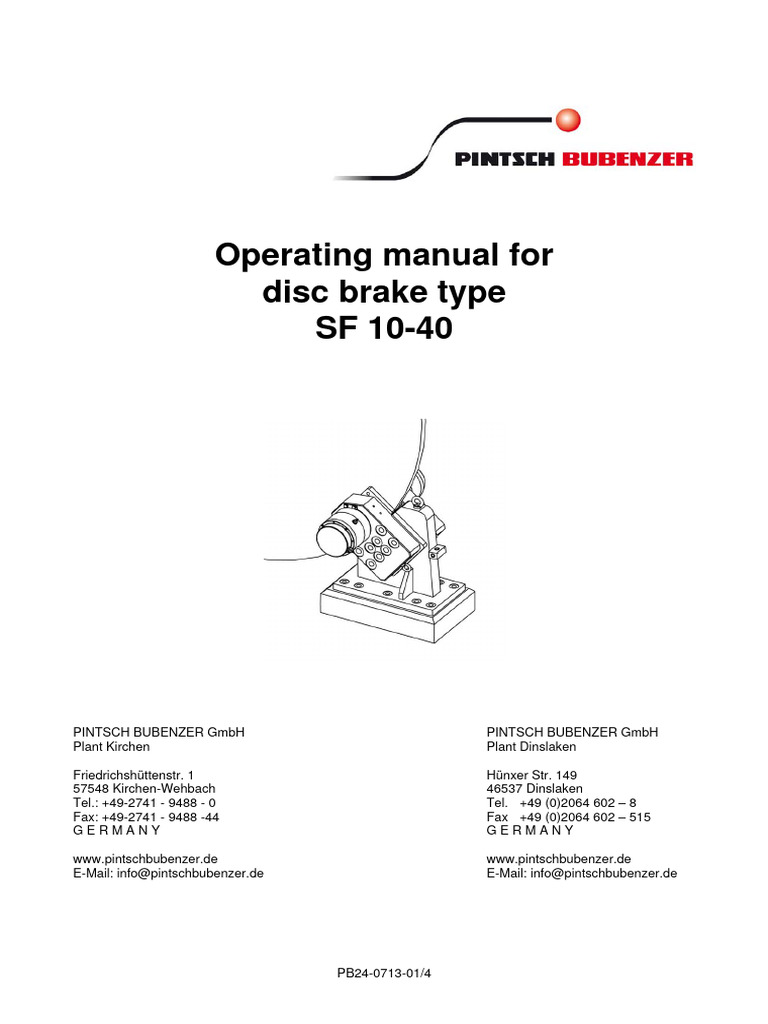 PINTSCH BUBENZER

Operating manual for disc brake type SF 10-40

PINTSCH BUBENZER GmbH
Plant Kirchen

Friedrichshüttenstr. 1
57548 Kirchen-Wehbach
Tel.: +49-2741 - 9488 - 0
Fax: +49-2741 - 9488 -44
G E R M A N Y

www.pintschbubenzer.de
E-Mail: info@pintschbubenzer.de

PINTSCH BUBENZER GmbH
Plant Dinslaken

Hünxer Str. 149
46537 Dinslaken
Tel. +49 (0)2064 602 – 8
Fax +49 (0)2064 602 – 515
G E R M A N Y

www.pintschbubenzer.de
E-Mail: info@pintschbubenzer.de

PB24-0713-01/4